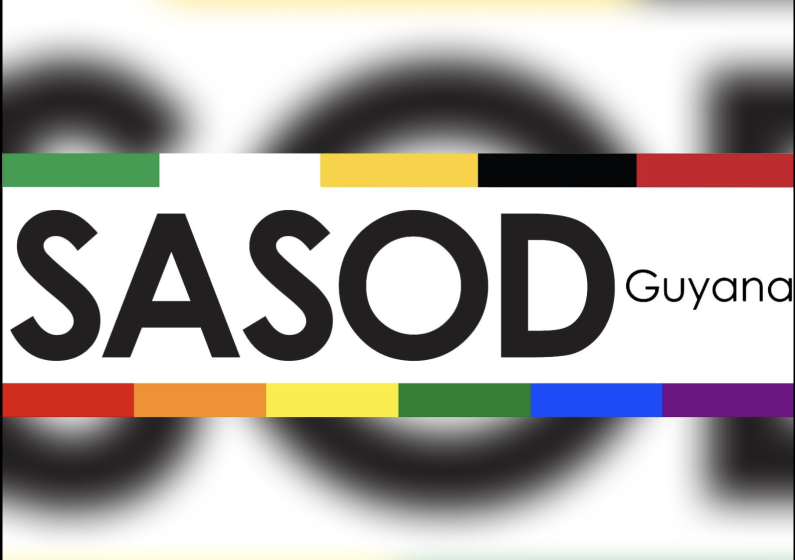 SASOD Guyana